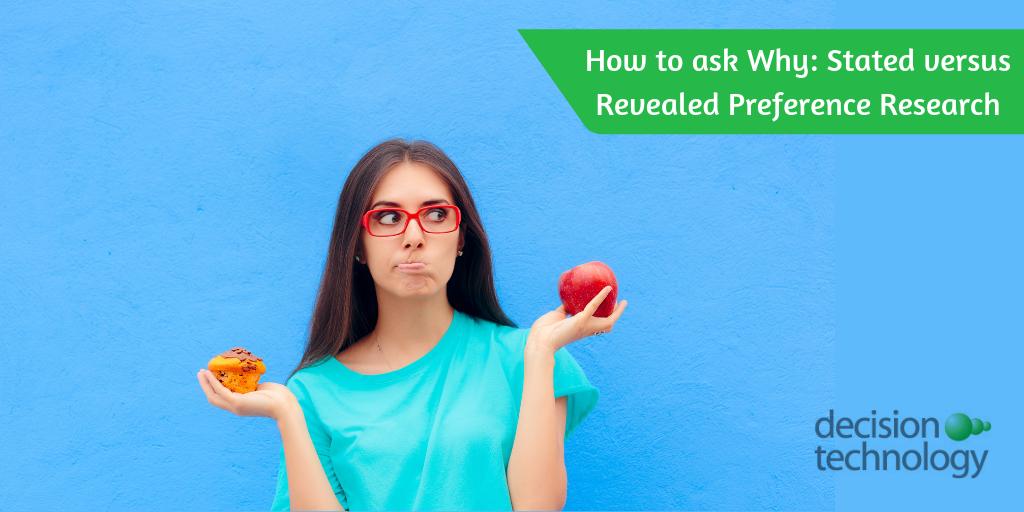 How to ask Why: Stated versus Revealed Preference Research

decision technology